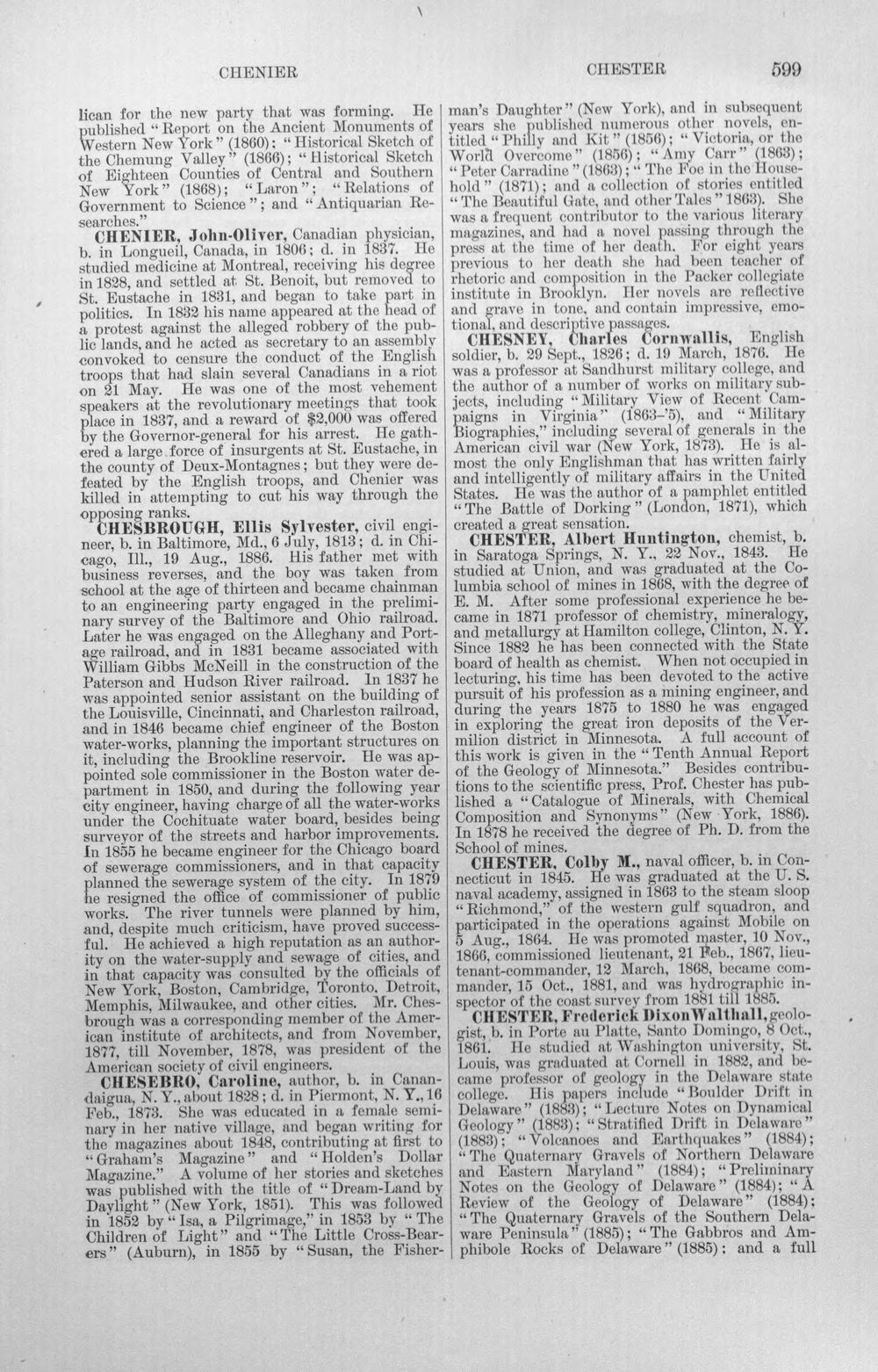 CHENIER CHESTER 599

lican for the new party that was forming. He published "Report on the Ancient Monuments of Western New York" (1860); "Historical Sketch of the Chemung Valley" (1866); "Historical Sketch of Eighteen Counties of Central and Southern New York" (1868); "Laron"; "Relations of Government to Science"; and "Antiquarian Researches."

CHENIER, John-Oliver, Canadian physician, b. in Longueil, Canada, in 1806; d. in 1837. He studied medicine at Montreal, receiving his degree in 1828, and settled at St. Benoit, but removed to St. Eustache in 1831, and began to take part in politics. In 1832 his name appeared at the head of a protest against the alleged robbery of the public lands, and he acted as secretary to an assembly convoked to censure the conduct of the English troops that had slain several Canadians in a riot on 21 May. He was one of the most vehement speakers at the revolutionary meetings that took place in 1837, and a reward of $2,000 was offered by the Governor-general for his arrest. He gathered a large force of insurgents at St. Eustache, in the county of Deux-Montagnes; but they were defeated by the English troops, and Chenier was killed in attempting to cut his way through the opposing ranks.

CHESBROUGH, Ellis Sylvester, civil engineer, b. in Baltimore, Md., 6 July, 1813; d. in Chicago, Ill., 19 Aug., 1886. His father met with business reverses, and the boy was taken from school at the age of thirteen and became chainman to an engineering party engaged in the preliminary survey of the Baltimore and Ohio railroad. Later he was engaged on the Alleghany and Portage railroad, and in 1831 became associated with William Gibbs McNeill in the construction of the Paterson and Hudson River railroad. In 1837 he was appointed senior assistant on the building of the Louisville, Cincinnati, and Charleston railroad, and in 1846 became chief engineer of the Boston water-works, planning the important structures on it, including the Brookline reservoir. He was appointed sole commissioner in the Boston water department in 1850, and during the following year city engineer, having charge of all the water-works under the Cochituate water board, besides being surveyor of the streets and harbor improvements. In 1855 he became engineer for the Chicago board of sewerage commissioners, and in that capacity planned the sewerage system of the city. In 1879 he resigned the office of commissioner of public works. The river tunnels were planned by him, and, despite much criticism, have proved successful. He achieved a high reputation as an authority on the water-supply and sewage of cities, and in that capacity was consulted by the officials of New York, Boston, Cambridge, Toronto, Detroit, Memphis, Milwaukee, and other cities. Mr. Chesbrough was a corresponding member of the American institute of architects, and from November, 1877, till November, 1878, was president of the American society of civil engineers.

CHESEBRO, Caroline, author, b. in Canandaigua, N. Y., about 1828; d. in Piermont, N. Y., 16 Feb., 1873. She was educated in a female seminary in her native village, and began writing for the magazines about 1848, contributing at first to "Graham's Magazine" and "Holden's Dollar Magazine." A volume of her stories and sketches was published with the title of "Dream-Land by Daylight" (New York, 1851). This was followed in 1852 by "Isa, a Pilgrimage," in 1853 by "The Children of Light" and "The Little Cross-Bearers" (Auburn), in 1855 by "Susan, the Fisherman's Daughter" (New York), and in subsequent years she published numerous other novels, entitled "Philly and Kit" (1856); "Victoria, or the World Overcome" (1856); "Amy Carr" (1863); "Peter Carradine" (1863); "The Foe in the Household" (1871); and a collection of stories entitled "The Beautiful Gate, and other Tales" 1863). She was a frequent contributor to the various literary magazines, and had a novel passing through the press at the time of her death. For eight years previous to her death she had been teacher of rhetoric and composition in the Packer collegiate institute in Brooklyn. Her novels are reflective and grave in tone, and contain impressive, emotional, and descriptive passages.

CHESNEY, Charles Cornwallis, English soldier, b. 29 Sept., 1826; d. 19 March, 1876. He was a professor at Sandhurst military college, and the author of a number of works on military subjects, including "Military View of Recent Campaigns in Virginia" (1863-'5), and "Military Biographies," including several of generals in the American civil war (New York, 1873). He is almost the only Englishman that has written fairly and intelligently of military affairs in the United States. He was the author of a pamphlet entitled "The Battle of Dorking" (London, 1871), which created a great sensation.

CHESTER, Albert Huntington, chemist, b. in Saratoga Springs, N. Y., 22 Nov., 1843. He studied at Union, and was graduated at the Columbia school of mines in 1868, with the degree of E. M. After some professional experience he became in 1871 professor of chemistry, mineralogy, and metallurgy at Hamilton college, Clinton, N. Y. Since 1882 he has been connected with the State board of health as chemist. When not occupied in lecturing, his time has been devoted to the active pursuit of his profession as a mining engineer, and during the years 1875 to 1880 he was engaged in exploring the great iron deposits of the Vermilion district in Minnesota. A full account of this work is given in the "Tenth Annual Report of the Geology of Minnesota." Besides contributions to the scientific press, Prof. Chester has published a "Catalogue of Minerals, with Chemical Composition and Synonyms" (New York, 1886). In 1878 he received the degree of Ph. D. from the School of mines.

CHESTER, Colby M., naval officer, b. in Connecticut in 1845. He was graduated at the U. S. naval academy, assigned in 1863 to the steam sloop "Richmond," of the western gulf squadron, and participated in the operations against Mobile on 5 Aug., 1864. He was promoted master, 10 Nov., 1866, commissioned lieutenant, 21 Feb., 1867, lieutenant-commander, 12 March, 1868, became commander, 15 Oct., 1881, and was hydrographic inspector of the coast survey from 1881 till 1885.

CHESTER, Frederick Dixon Walthall, geologist, b. in Porte au Platte, Santo Domingo, 8 Oct., 1861. He studied at Washington university, St. Louis, was graduated at Cornell in 1882, and became professor of geology in the Delaware state college. His papers include "Boulder Drift in Delaware" (1883); "Lecture Notes on Dynamical Geology" (1883); "Stratified Drift in Delaware" (1883); "Volcanoes and Earthquakes" (1884); "The Quaternary Gravels of Northern Delaware and Eastern Maryland" (1884); "Preliminary Notes on the Geology of Delaware" (1884); "A Review of the Geology of Delaware" (1884); "The Quaternary Gravels of the Southern Delaware Peninsula" (1885); "The Gabbros and Amphibole Rocks of Delaware" (1885); and a full